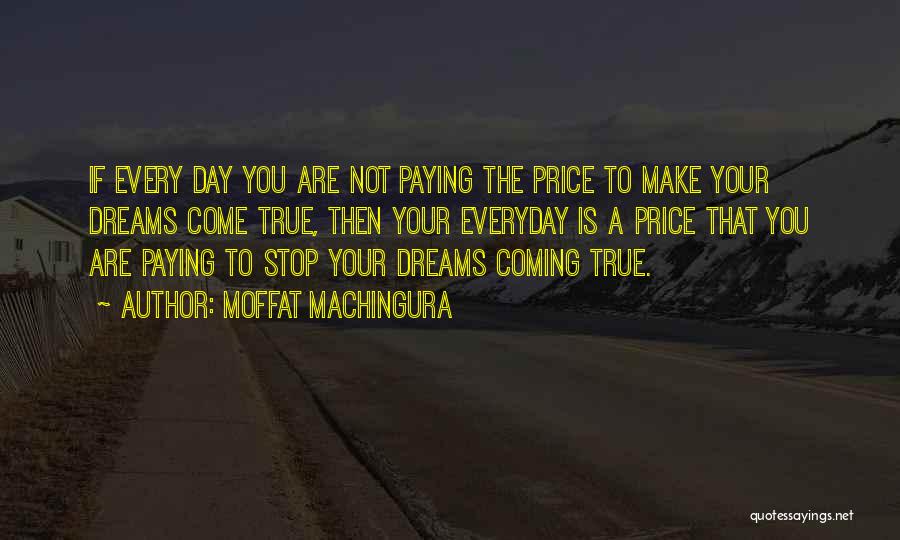 IF EVERY DAY YOU ARE NOT PAYING THE PRICE TO MAKE YOUR DREAMS COME TRUE, THEN YOUR EVERYDAY IS A PRICE THAT YOU ARE PAYING TO STOP YOUR DREAMS COMING TRUE.

~ AUTHOR: MOFFAT MACHINGURA

quotessayings.net